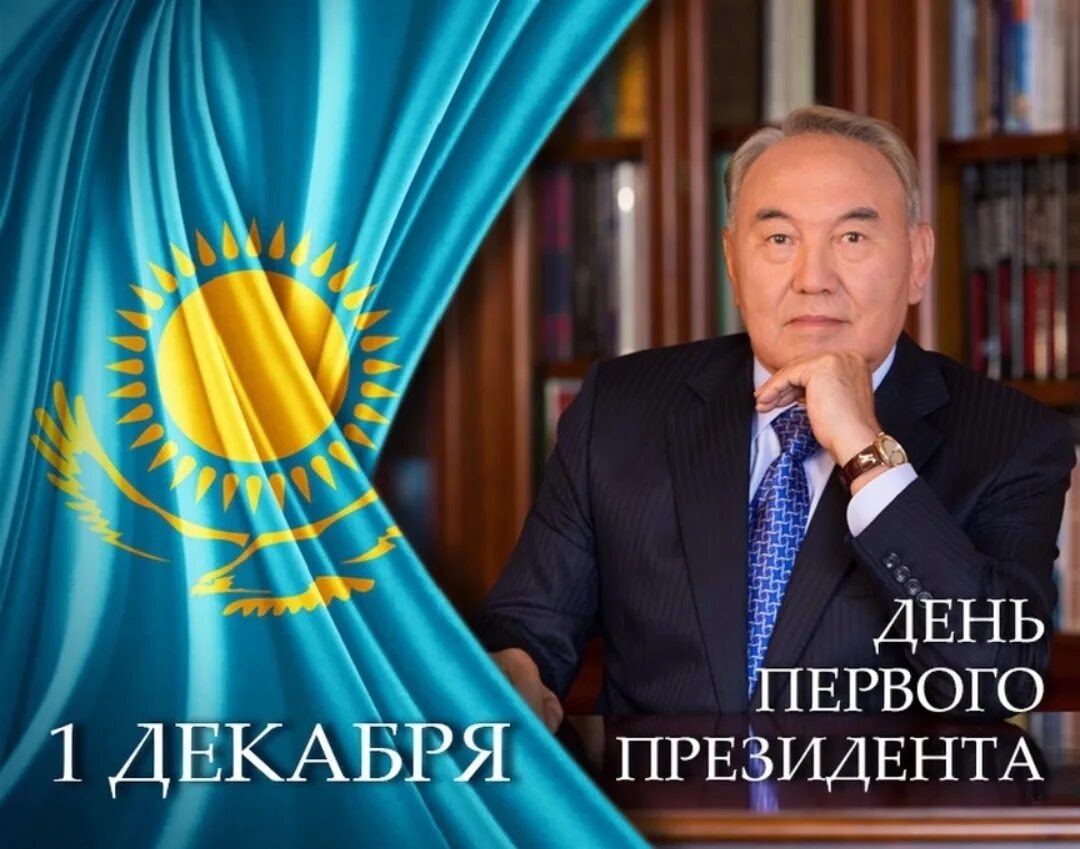 1 ДЕКАБРЯ

ДЕНЬ ПЕРВОГО ПРЕЗИДЕНТА